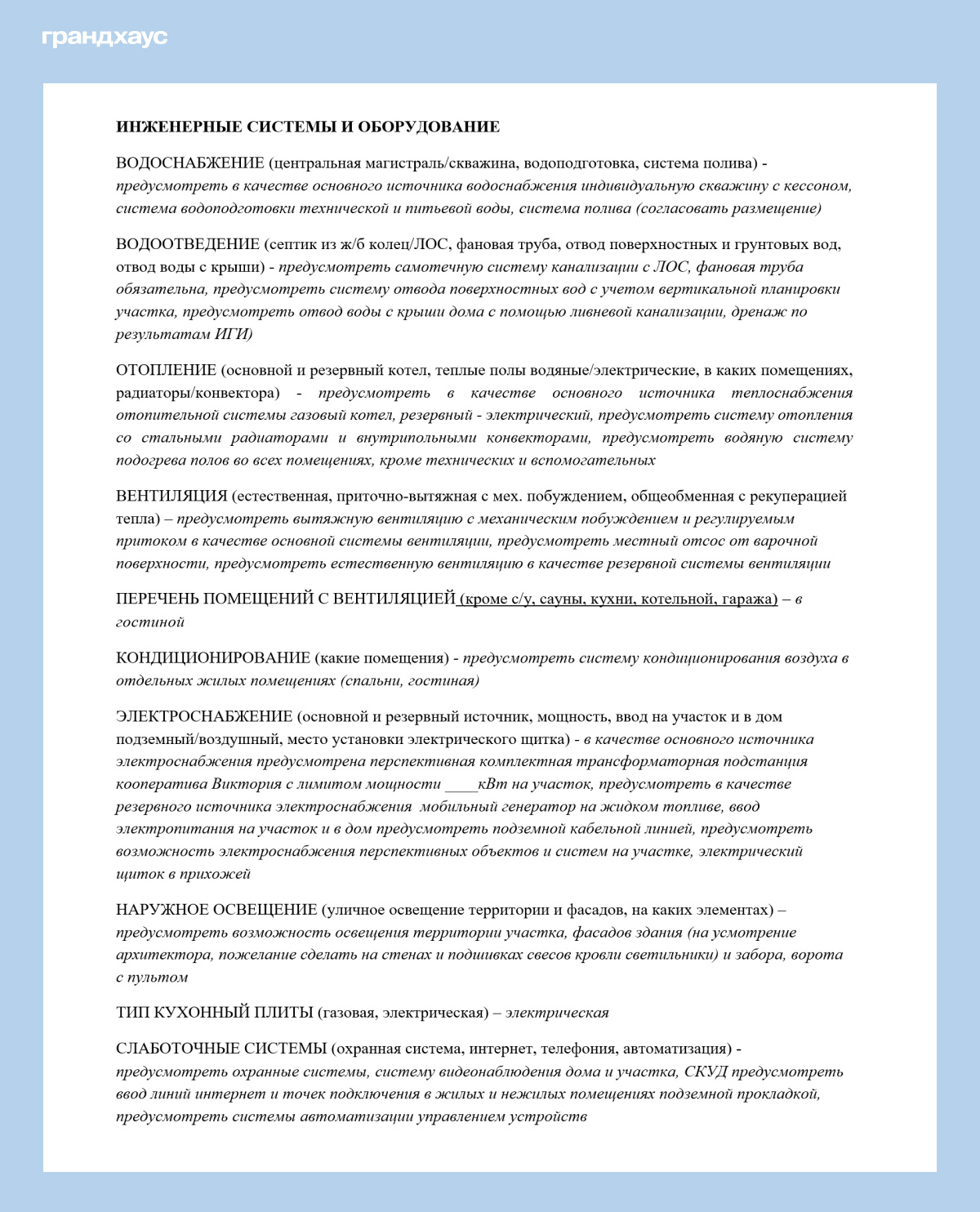 грандхаус

ИНЖЕНЕРНЫЕ СИСТЕМЫ И ОБОРУДОВАНИЕ

ВОДОСНАБЖЕНИЕ (центральная магистраль/скважина, водоподготовка, система полива) - предусмотреть в качестве основного источника водоснабжения индивидуальную скважину с кессоном, система водоподготовки технической и питьевой воды, система полива (согласовать размещение)

ВОДООТВЕДЕНИЕ (септик из ж/б колец/ЛОС, фановая труба, отвод поверхностных и грунтовых вод, отвод воды с крыши) - предусмотреть самотечную систему канализации с ЛОС, фановая труба обязательна, предусмотреть систему отвода поверхностных вод с учетом вертикальной планировки участка, предусмотреть отвод воды с крыши дома с помощью ливневой канализации, дренаж по результатам ИГИ)

ОТОПЛЕНИЕ (основной и резервный котел, теплые полы водяные/электрические, в каких помещениях, радиаторы/конвектора) - предусмотреть в качестве основного источника теплоснабжения отопительной системы газовый котел, резервный - электрический, предусмотреть систему отопления со стальными радиаторами и внутрипольными конвекторами, предусмотреть водяную систему подогрева полов во всех помещениях, кроме технических и вспомогательных

ВЕНТИЛЯЦИЯ (естественная, приточно-вытяжная с мех. побуждением, общеобменная с рекуперацией тепла) – предусмотреть вытяжную вентиляцию с механическим побуждением и регулируемым притоком в качестве основной системы вентиляции, предусмотреть местный отсос от варочной поверхности, предусмотреть естественную вентиляцию в качестве резервной системы вентиляции

ПЕРЕЧЕНЬ ПОМЕЩЕНИЙ С ВЕНТИЛЯЦИЕЙ (кроме с/у, сауны, кухни, котельной, гаража) – в гостиной

КОНДИЦИОНИРОВАНИЕ (какие помещения) - предусмотреть систему кондиционирования воздуха в отдельных жилых помещениях (спальни, гостиная)

ЭЛЕКТРОСНАБЖЕНИЕ (основной и резервный источник, мощность, ввод на участок и в дом подземный/воздушный, место установки электрического щитка) - в качестве основного источника электроснабжения предусмотрена перспективная комплектная трансформаторная подстанция кооператива Виктория с лимитом мощности ____кВт на участок, предусмотреть в качестве резервного источника электроснабжения мобильный генератор на жидком топливе, ввод электропитания на участок и в дом предусмотреть подземной кабельной линией, предусмотреть возможность электроснабжения перспективных объектов и систем на участке, электрический щиток в прихожей

НАРУЖНОЕ ОСВЕЩЕНИЕ (уличное освещение территории и фасадов, на каких элементах) – предусмотреть возможность освещения территории участка, фасадов здания (на усмотрение архитектора, пожелание сделать на стенах и подшивках свесов кровли светильники) и забора, ворота с пультом

ТИП КУХОННЫЙ ПЛИТЫ (газовая, электрическая) – электрическая

СЛАБОТОЧНЫЕ СИСТЕМЫ (охранная система, интернет, телефония, автоматизация) - предусмотреть охранные системы, систему видеонаблюдения дома и участка, СКУД предусмотреть ввод линий интернет и точек подключения в жилых и нежилых помещениях подземной прокладкой, предусмотреть системы автоматизации управлением устройств